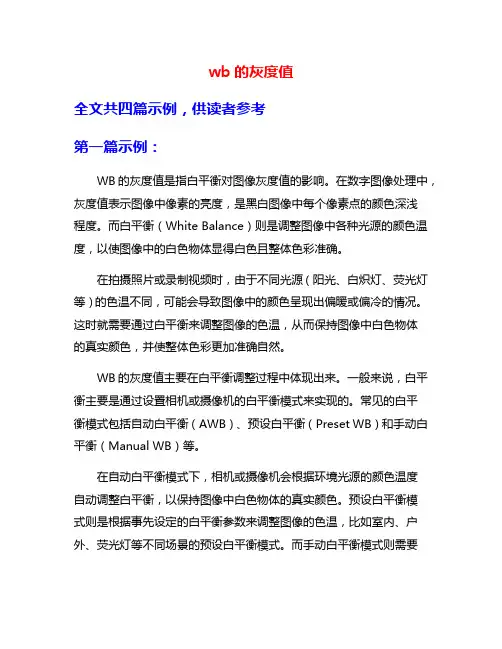 wb 的灰度值

全文共四篇示例，供读者参考

第一篇示例：

WB 的灰度值是指白平衡对图像灰度值的影响。在数字图像处理中，灰度值表示图像中像素的亮度，是黑白图像中每个像素点的颜色深浅程度。而白平衡（White Balance）则是调整图像中各种光源的颜色温度，以使图像中的白色物体显得白色且整体色彩准确。

在拍摄照片或录制视频时，由于不同光源（阳光、白炽灯、荧光灯等）的色温不同，可能会导致图像中的颜色呈现出偏暖或偏冷的情况。这时就需要通过白平衡来调整图像的色温，从而保持图像中白色物体的真实颜色，并使整体色彩更加准确自然。

WB 的灰度值主要在白平衡调整过程中体现出来。一般来说，白平衡主要是通过设置相机或摄像机的白平衡模式来实现的。常见的白平衡模式包括自动白平衡（AWB）、预设白平衡（Preset WB）和手动白平衡（Manual WB）等。

在自动白平衡模式下，相机或摄像机会根据环境光源的颜色温度自动调整白平衡，以保持图像中白色物体的真实颜色。预设白平衡模式则是根据事先设定的白平衡参数来调整图像的色温，比如室内、户外、荧光灯等不同场景的预设白平衡模式。而手动白平衡模式则需要